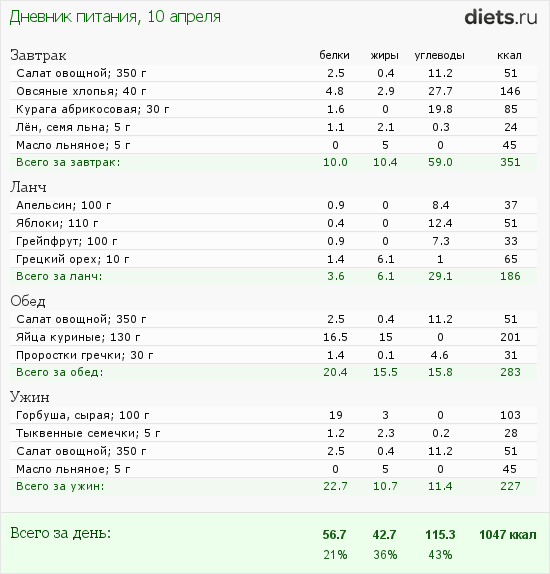 Дневник питания, 10 апреля

diets.ru

| Завтрак | белки | жиры | углеводы | ккал |
|---|---|---|---|---|
| Салат овощной; 350 г | 2.5 | 0.4 | 11.2 | 51 |
| Овсяные хлопья; 40 г | 4.8 | 2.9 | 27.7 | 146 |
| Курага абрикосовая; 30 г | 1.6 | 0 | 19.8 | 85 |
| Лён, семя льна; 5 г | 1.1 | 2.1 | 0.3 | 24 |
| Масло льняное; 5 г | 0 | 5 | 0 | 45 |
| Всего за завтрак: | 10.0 | 10.4 | 59.0 | 351 |
| Ланч | | | | |
| Апельсин; 100 г | 0.9 | 0 | 8.4 | 37 |
| Яблоки; 110 г | 0.4 | 0 | 12.4 | 51 |
| Грейпфрут; 100 г | 0.9 | 0 | 7.3 | 33 |
| Грецкий орех; 10 г | 1.4 | 6.1 | 1 | 65 |
| Всего за ланч: | 3.6 | 6.1 | 29.1 | 186 |
| Обед | | | | |
| Салат овощной; 350 г | 2.5 | 0.4 | 11.2 | 51 |
| Яйца куриные; 130 г | 16.5 | 15 | 0 | 201 |
| Проростки гречки; 30 г | 1.4 | 0.1 | 4.6 | 31 |
| Всего за обед: | 20.4 | 15.5 | 15.8 | 283 |
| Ужин | | | | |
| Горбуша, сырая; 100 г | 19 | 3 | 0 | 103 |
| Тыквенные семечки; 5 г | 1.2 | 2.3 | 0.2 | 28 |
| Салат овощной; 350 г | 2.5 | 0.4 | 11.2 | 51 |
| Масло льняное; 5 г | 0 | 5 | 0 | 45 |
| Всего за ужин: | 22.7 | 10.7 | 11.4 | 227 |
| Всего за день: | 56.7 | 42.7 | 115.3 | 1047 ккал |
| | 21% | 36% | 43% | |